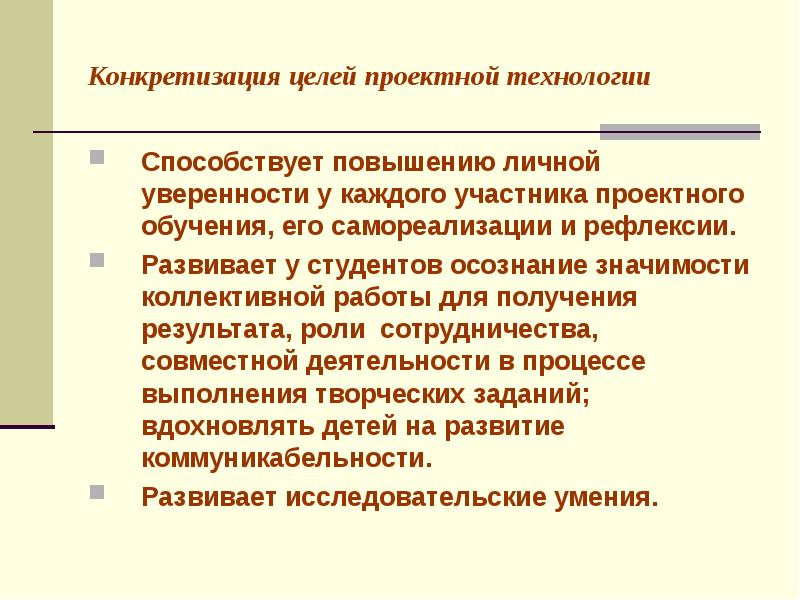 Конкретизация целей проектной технологии

• Способствует повышению личной уверенности у каждого участника проектного обучения, его самореализации и рефлексии.

• Развивает у студентов осознание значимости коллективной работы для получения результата, роли сотрудничества, совместной деятельности в процессе выполнения творческих заданий; вдохновлять детей на развитие коммуникабельности.

• Развивает исследовательские умения.